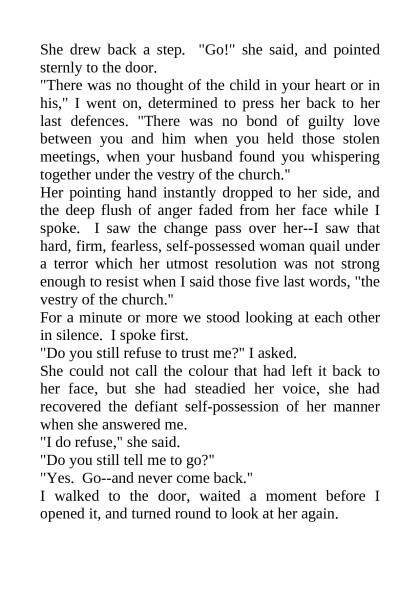 She drew back a step. "Go!" she said, and pointed sternly to the door.

"There was no thought of the child in your heart or in his," I went on, determined to press her back to her last defences. "There was no bond of guilty love between you and him when you held those stolen meetings, when your husband found you whispering together under the vestry of the church."

Her pointing hand instantly dropped to her side, and the deep flush of anger faded from her face while I spoke. I saw the change pass over her--I saw that hard, firm, fearless, self-possessed woman quail under a terror which her utmost resolution was not strong enough to resist when I said those five last words, "the vestry of the church."

For a minute or more we stood looking at each other in silence. I spoke first.

"Do you still refuse to trust me?" I asked.

She could not call the colour that had left it back to her face, but she had steadied her voice, she had recovered the defiant self-possession of her manner when she answered me.

"I do refuse," she said.

"Do you still tell me to go?"

"Yes. Go--and never come back."

I walked to the door, waited a moment before I opened it, and turned round to look at her again.